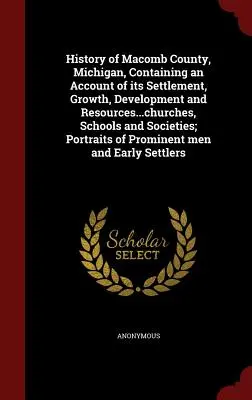 History of Macomb County, Michigan, Containing an Account of its Settlement, Growth, Development and Resources...churches, Schools and Societies; Portraits of Prominent men and Early Settlers

Scholar
SELECT

ANONYMOUS